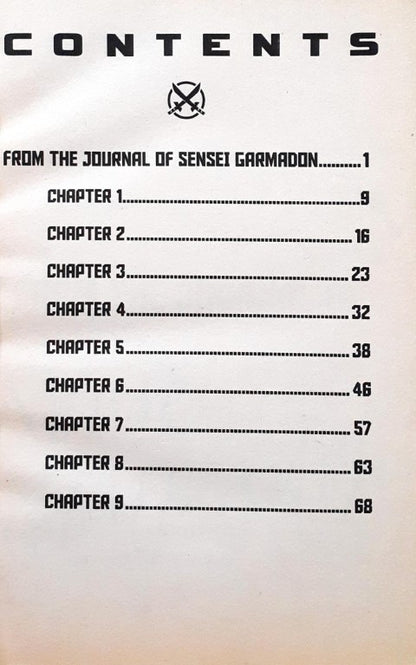 CONTENTS

FROM THE JOURNAL OF SENSEI GARMADON 1

CHAPTER 1 9

CHAPTER 2 16

CHAPTER 3 23

CHAPTER 4 32

CHAPTER 5 38

CHAPTER 6 46

CHAPTER 7 57

CHAPTER 8 63

CHAPTER 9 68